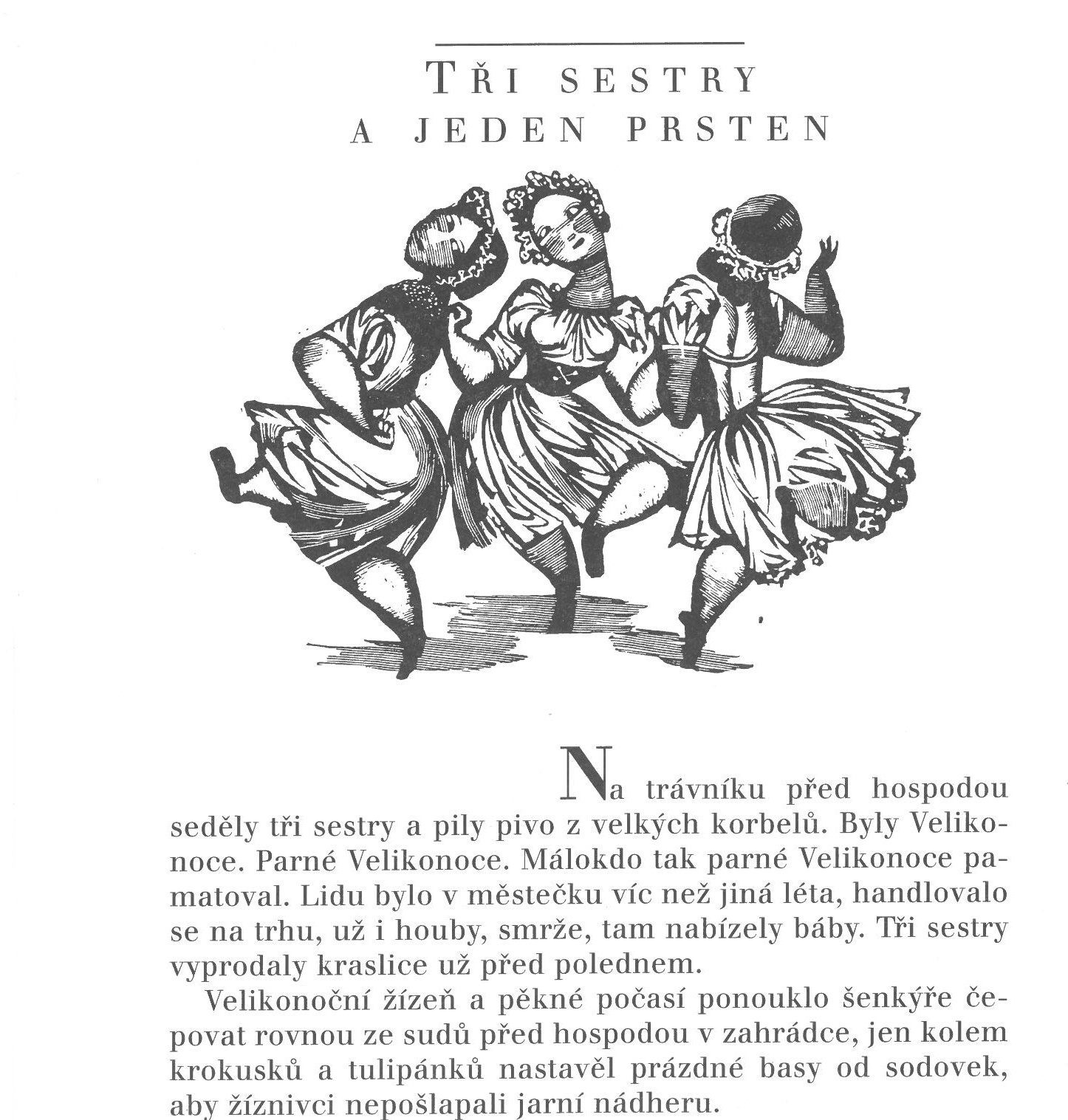 TŘI SESTRY
A JEDEN PRSTEN

Na trávníku před hospodou seděly tři sestry a pily pivo z velkých korbelů. Byly Velikonoce. Parné Velikonoce. Málokdo tak parné Velikonoce pamatoval. Lidu bylo v městečku víc než jiná léta, handlovalo se na trhu, už i houby, smrže, tam nabízely báby. Tři sestry vyprodaly kraslice už před polednem.

Velikonoční žízeň a pěkné počasí ponouklo šenkýře čepovat rovnou ze sudů před hospodou v zahrádce, jen kolem krokusků a tulipánků nastavěl prázdné basy od sodovek, aby žíznivci nepošlapali jarní nádheru.